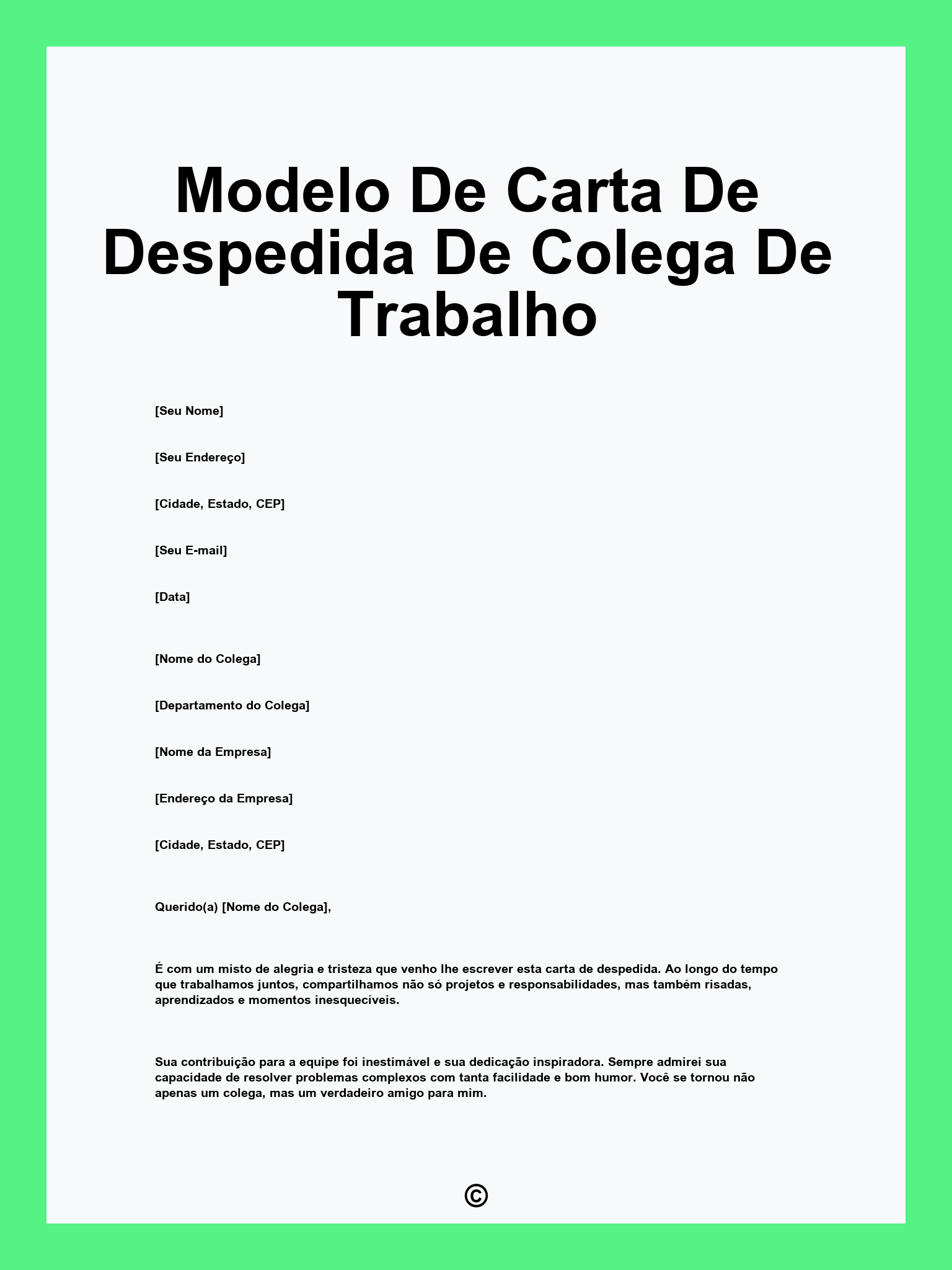 Modelo De Carta De Despedida De Colega De Trabalho

[Seu Nome]

[Seu Endereço]

[Cidade, Estado, CEP]

[Seu E-mail]

[Data]

[Nome do Colega]

[Departamento do Colega]

[Nome da Empresa]

[Endereço da Empresa]

[Cidade, Estado, CEP]

Querido(a) [Nome do Colega],

É com um misto de alegria e tristeza que venho lhe escrever esta carta de despedida. Ao longo do tempo que trabalhamos juntos, compartilhamos não só projetos e responsabilidades, mas também risadas, aprendizados e momentos inesquecíveis.

Sua contribuição para a equipe foi inestimável e sua dedicação inspiradora. Sempre admirei sua capacidade de resolver problemas complexos com tanta facilidade e bom humor. Você se tornou não apenas um colega, mas um verdadeiro amigo para mim.

©